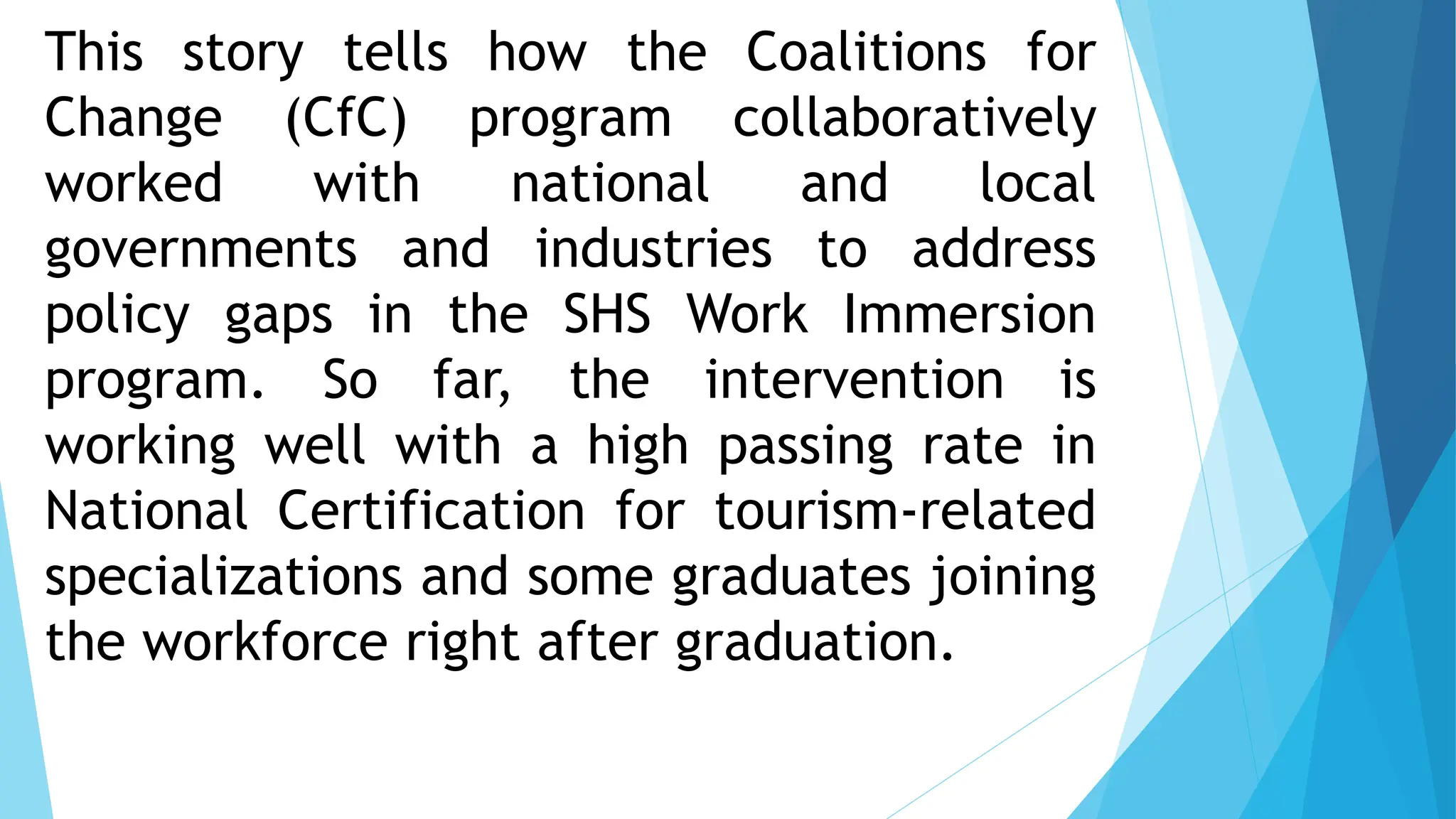 This story tells how the Coalitions for Change (CfC) program collaboratively worked with national and local governments and industries to address policy gaps in the SHS Work Immersion program. So far, the intervention is working well with a high passing rate in National Certification for tourism-related specializations and some graduates joining the workforce right after graduation.